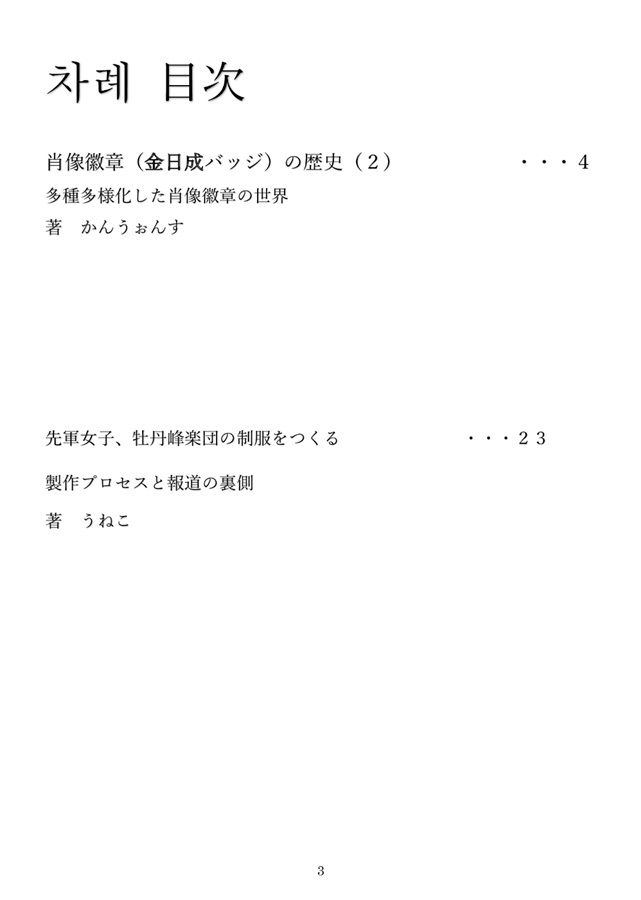 차례 目次

肖像徽章（金日成バッジ）の歴史（２）　・・・4

多種多様化した肖像徽章の世界

著　かんうぉんす

先軍女子、牡丹峰楽団の制服をつくる　・・・２３

製作プロセスと報道の裏側

著　うねこ

3